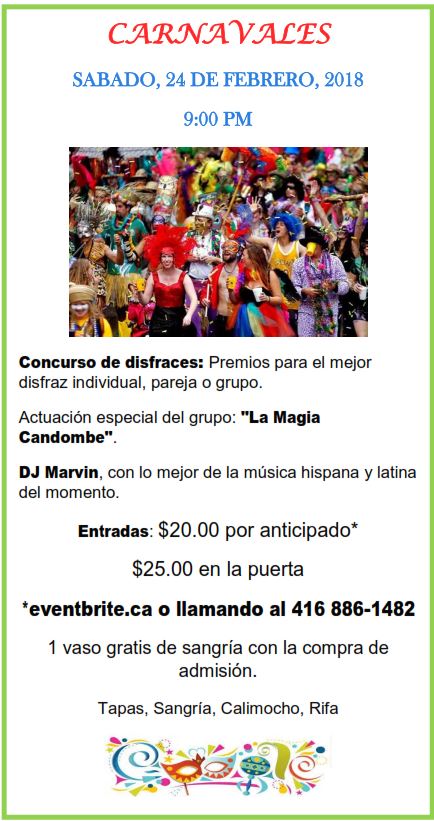 CARNAVALES

SABADO, 24 DE FEBRERO, 2018

9:00 PM

Concurso de disfraces: Premios para el mejor disfraz individual, pareja o grupo.

Actuación especial del grupo: "La Magia Candombe".

DJ Marvin, con lo mejor de la música hispana y latina del momento.

Entradas: $20.00 por anticipado*

$25.00 en la puerta

*eventbrite.ca o llamando al 416 886-1482

1 vaso gratis de sangría con la compra de admisión.

Tapas, Sangría, Calimocho, Rifa